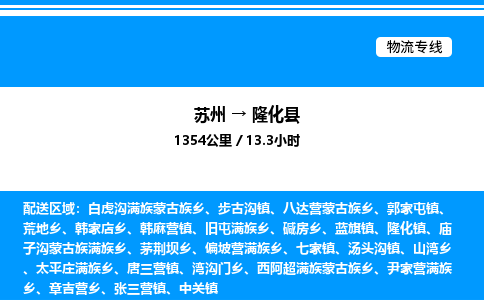 物流专线

苏州 → 隆化县

1354公里 / 13.3小时

配送区域：白虎沟满族蒙古族乡、步古沟镇、八达营蒙古族乡、郭家屯镇、荒地乡、韩家店乡、韩麻营镇、旧屯满族乡、碱房乡、蓝旗镇、隆化镇、庙子沟蒙古族满族乡、茅荆坝乡、偏坡营满族乡、七家镇、汤头沟镇、山湾乡、太平庄满族乡、唐三营镇、湾沟门乡、西阿超满族蒙古族乡、尹家营满族乡、章吉营乡、张三营镇、中关镇